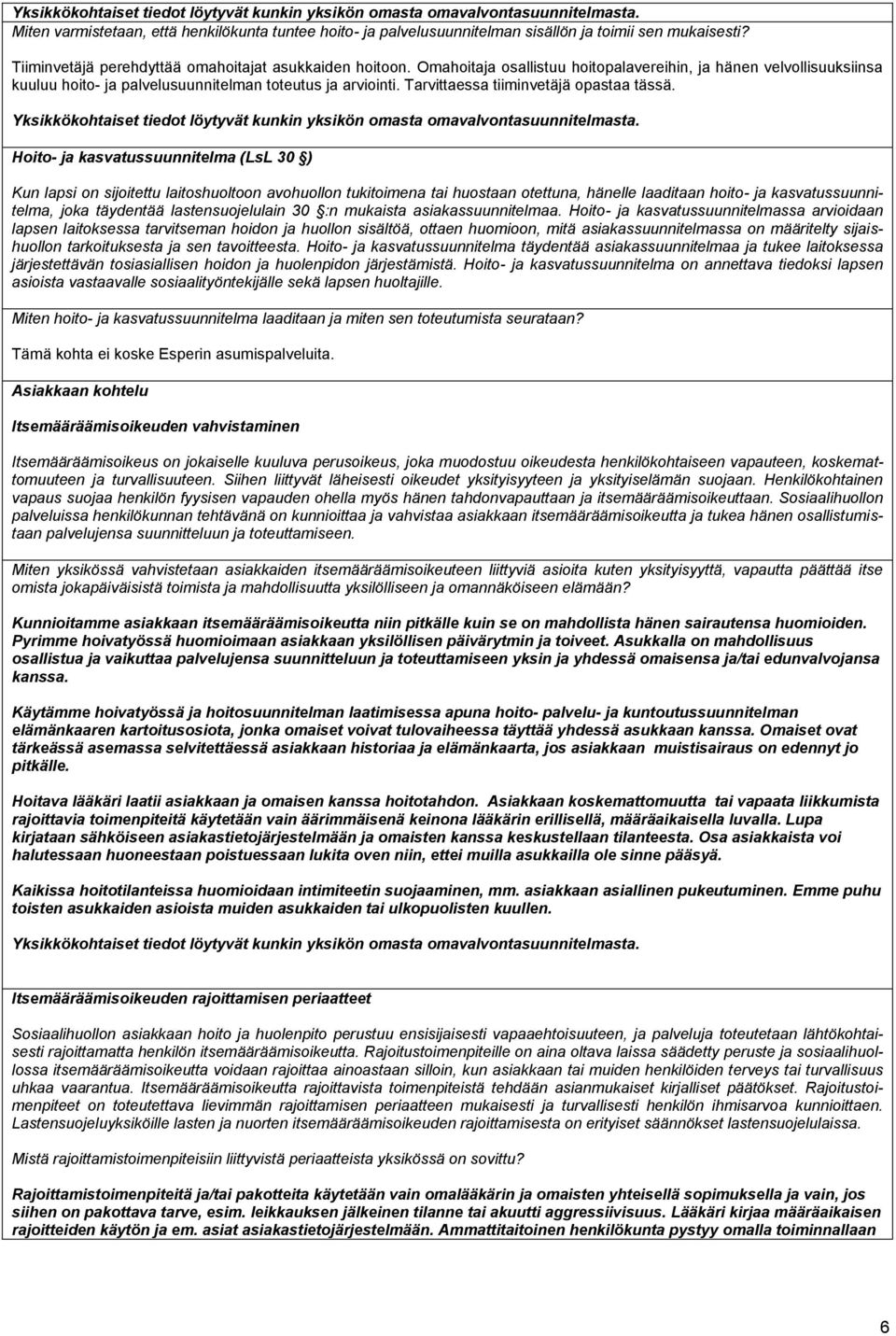 Yksikkökohtaiset tiedot löytyvät kunkin yksikön omasta omavalvontasuunnitelmasta.
Miten varmistetaan, että henkilökunta tuntee hoito- ja palvelusuunnitelman sisällön ja toimii sen mukaisesti?

Tiiminvetäjä perehdyttää omahoitajat asukkaiden hoitoon. Omahoitaja osallistuu hoitopalavereihin, ja hänen velvollisuuksiinsa kuuluu hoito- ja palvelusuunnitelman toteutus ja arviointi. Tarvittaessa tiiminvetäjä opastaa tässä.

Yksikkökohtaiset tiedot löytyvät kunkin yksikön omasta omavalvontasuunnitelmasta.

Hoito- ja kasvatussuunnitelma (LsL 30 §)

Kun lapsi on sijoitettu laitoshuoltoon avohuollon tukitoimena tai huostaan otettuna, hänelle laaditaan hoito- ja kasvatussuunnitelma, joka täydentää lastensuojelulain 30 §:n mukaista asiakassuunnitelmaa. Hoito- ja kasvatussuunnitelmassa arvioidaan lapsen laitoksessa tarvitseman hoidon ja huollon sisältöä, ottaen huomioon, mitä asiakassuunnitelmassa on määritelty sijaishuollon tarkoituksesta ja sen tavoitteesta. Hoito- ja kasvatussuunnitelma täydentää asiakassuunnitelmaa ja tukee laitoksessa järjestettävän tosiasiallisen hoidon ja huolenpidon järjestämistä. Hoito- ja kasvatussuunnitelma on annettava tiedoksi lapsen asioista vastaavalle sosiaalityöntekijälle sekä lapsen huoltajille.

Miten hoito- ja kasvatussuunnitelma laaditaan ja miten sen toteutumista seurataan?

Tämä kohta ei koske Esperin asumispalveluita.

Asiakkaan kohtelu

Itsemääräämisoikeuden vahvistaminen

Itsemääräämisoikeus on jokaiselle kuuluva perusoikeus, joka muodostuu oikeudesta henkilökohtaiseen vapauteen, koskemattomuuteen ja turvallisuuteen. Siihen liittyvät läheisesti oikeudet yksityisyyteen ja yksityiselämän suojaan. Henkilökohtainen vapaus suojaa henkilön fyysisen vapauden ohella myös hänen tahdonvapauttaan ja itsemääräämisoikeuttaan. Sosiaalihuollon palveluissa henkilökunnan tehtävänä on kunnioittaa ja vahvistaa asiakkaan itsemääräämisoikeutta ja tukea hänen osallistumistaan palvelujensa suunnitteluun ja toteuttamiseen.

Miten yksikössä vahvistetaan asiakkaiden itsemääräämisoikeuteen liittyviä asioita kuten yksityisyyttä, vapautta päättää itse omista jokapäiväisistä toimista ja mahdollisuutta yksilölliseen ja omannäköiseen elämään?

Kunnioitamme asiakkaan itsemääräämisoikeutta niin pitkälle kuin se on mahdollista hänen sairautensa huomioiden. Pyrimme hoivatyössä huomioimaan asiakkaan yksilöllisen päivärytmin ja toiveet. Asukkalla on mahdollisuus osallistua ja vaikuttaa palvelujensa suunnitteluun ja toteuttamiseen yksin ja yhdessä omaisensa ja/tai edunvalvojansa kanssa.

Käytämme hoivatyössä ja hoitosuunnitelman laatimisessa apuna hoito- palvelu- ja kuntoutussuunnitelman elämänkaaren kartoitusosiota, jonka omaiset voivat tulovaiheessa täyttää yhdessä asukkaan kanssa. Omaiset ovat tärkeässä asemassa selvitettäessä asiakkaan historiaa ja elämänkaarta, jos asiakkaan muistisairaus on edennyt jo pitkälle.

Hoitava lääkäri laatii asiakkaan ja omaisen kanssa hoitotahdon. Asiakkaan koskemattomuutta tai vapaata liikkumista rajoittavia toimenpiteitä käytetään vain äärimmäisenä keinona lääkärin erillisellä, määräaikaisella luvalla. Lupa kirjataan sähköiseen asiakastietojärjestelmään ja omaisten kanssa keskustellaan tilanteesta. Osa asiakkaista voi halutessaan huoneestaan poistuessaan lukita oven niin, ettei muilla asukkailla ole sinne pääsyä.

Kaikissa hoitotilanteissa huomioidaan intimiteetin suojaaminen, mm. asiakkaan asiallinen pukeutuminen. Emme puhu toisten asukkaiden asioista muiden asukkaiden tai ulkopuolisten kuullen.

Yksikkökohtaiset tiedot löytyvät kunkin yksikön omasta omavalvontasuunnitelmasta.

Itsemääräämisoikeuden rajoittamisen periaatteet

Sosiaalihuollon asiakkaan hoito ja huolenpito perustuu ensisijaisesti vapaaehtoisuuteen, ja palveluja toteutetaan lähtökohtaisesti rajoittamatta henkilön itsemääräämisoikeutta. Rajoitustoimenpiteille on aina oltava laissa säädetty peruste ja sosiaalihuollossa itsemääräämisoikeutta voidaan rajoittaa ainoastaan silloin, kun asiakkaan tai muiden henkilöiden terveys tai turvallisuus uhkaa vaarantua. Itsemääräämisoikeutta rajoittavista toimenpiteistä tehdään asianmukaiset kirjalliset päätökset. Rajoitustoimenpiteet on toteutettava lievimmän rajoittamisen periaatteen mukaisesti ja turvallisesti henkilön ihmisarvoa kunnioittaen. Lastensuojeluyksiköille lasten ja nuorten itsemääräämisoikeuden rajoittamisesta on erityiset säännökset lastensuojelulaissa.

Mistä rajoittamistoimenpiteisiin liittyvistä periaatteista yksikössä on sovittu?

Rajoittamistoimenpiteitä ja/tai pakotteita käytetään vain omalääkärin ja omaisten yhteisellä sopimuksella ja vain, jos siihen on pakottava tarve, esim. leikkauksen jälkeinen tilanne tai akuutti aggressiivisuus. Lääkäri kirjaa määräaikaisen rajoitteiden käytön ja em. asiat asiakastietojärjestelmään. Ammattitaitoinen henkilökunta pystyy omalla toiminnallaan

6